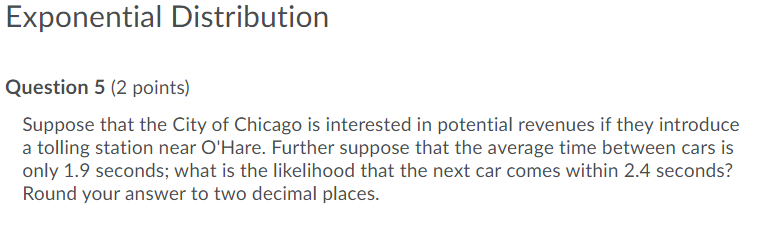 Exponential Distribution

Question 5 (2 points)

Suppose that the City of Chicago is interested in potential revenues if they introduce a tolling station near O'Hare. Further suppose that the average time between cars is only 1.9 seconds; what is the likelihood that the next car comes within 2.4 seconds? Round your answer to two decimal places.